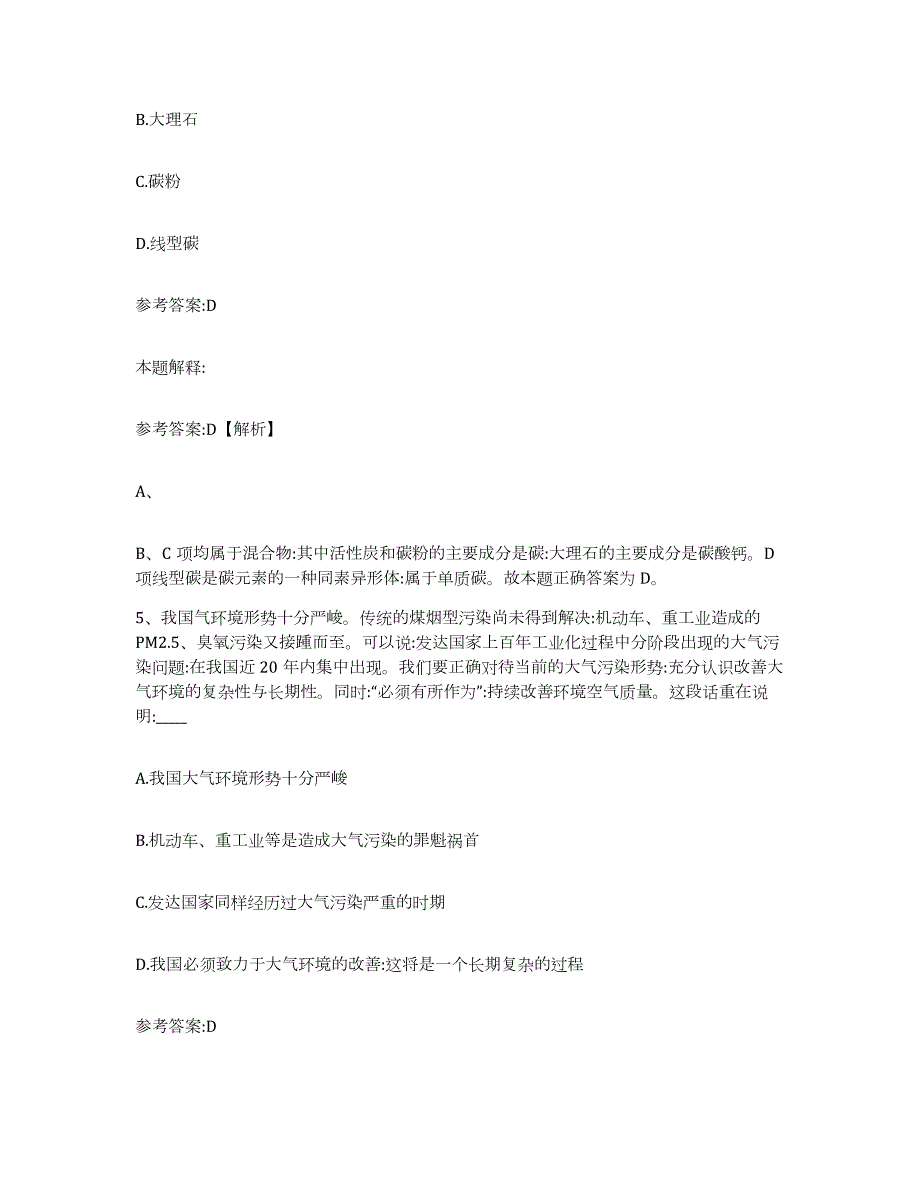 B.大理石

C.碳粉

D.线型碳

参考答案:D

本题解释:

参考答案:D【解析】

A、

B、C 项均属于混合物:其中活性炭和碳粉的主要成分是碳:大理石的主要成分是碳酸钙。D 项线型碳是碳元素的一种同素异形体:属于单质碳。故本题正确答案为 D。

5、我国气环境形势十分严峻。传统的煤烟型污染尚未得到解决:机动车、重工业造成的 PM2.5、臭氧污染又接踵而至。可以说:发达国家上百年工业化过程中分阶段出现的大气污染问题:在我国近 20 年内集中出现。我们要正确对待当前的大气污染形势:充分认识改善大气环境的复杂性与长期性。同时:“必须有所作为”:持续改善环境空气质量。这段话重在说明:____

A.我国大气环境形势十分严峻

B.机动车、重工业等是造成大气污染的罪魁祸首

C.发达国家同样经历过大气污染严重的时期

D.我国必须致力于大气环境的改善:这将是一个长期复杂的过程

参考答案:D